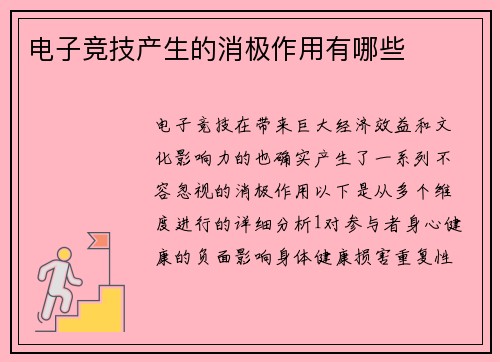 电子竞技产生的消极作用有哪些

电子竞技在带来巨大经济效益和文化影响力的也确实产生了一系列不容忽视的消极作用以下是从多个维度进行的详细分析1对参与者身心健康的负面影响身体健康损害重复性